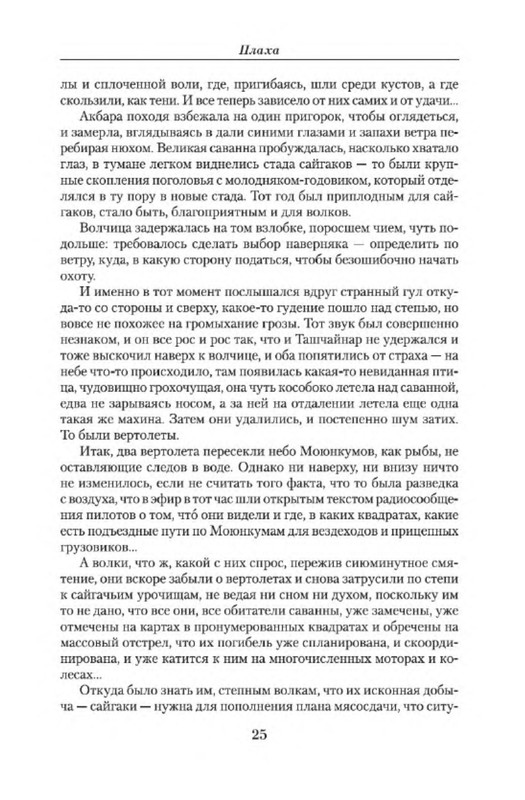 Плаха

лы и сплоченной воли, где, пригибаясь, шли среди кустов, а где скользили, как тени. И все теперь зависело от них самих и от удачи...

Акбара походя взбежала на один пригорок, чтобы оглядеться, и замерла, вглядываясь в дали синими глазами и запахи ветра перебирая нюхом. Великая саванна пробуждалась, насколько хватало глаз, в тумане легком виднелись стада сайгаков — то были крупные скопления поголовья с молодняком-годовиком, который отделялся в ту пору в новые стада. Тот год был приплодным для сайгаков, стало быть, благоприятным и для волков.

Волчица задержалась на том взлобке, поросшем чием, чуть подольше: требовалось сделать выбор наверняка — определить по ветру, куда, в какую сторону податься, чтобы безошибочно начать охоту.

И именно в тот момент послышался вдруг странный гул откуда-то со стороны и сверху, какое-то гудение пошло над степью, но вовсе не похожее на громыхание грозы. Тот звук был совершенно незнаком, и он все рос и рос так, что и Ташчайнар не удержался и тоже выскочил наверх к волчице, и оба попятились от страха — на небе что-то происходило, там появилась какая-то невиданная птица, чудовищно грохочущая, она чуть кособоко летела над саванной, едва не зарываясь носом, а за ней на отдалении летела еще одна такая же махина. Затем они удалились, и постепенно шум затих. То были вертолеты.

Итак, два вертолета пересекли небо Моюнкумов, как рыбы, не оставляющие следов в воде. Однако ни наверху, ни внизу ничто не изменилось, если не считать того факта, что то была разведка с воздуха, что в эфир в тот час шли открытым текстом радиосообщения пилотов о том, что́ они видели и где, в каких квадратах, какие есть подъездные пути по Моюнкумам для вездеходов и прицепных грузовиков...

А волки, что ж, какой с них спрос, пережив сиюминутное смятение, они вскоре забыли о вертолетах и снова затрусили по степи к сайгачьим урочищам, не ведая ни сном ни духом, поскольку им то не дано, что все они, все обитатели саванны, уже замечены, уже отмечены на картах в пронумерованных квадратах и обречены на массовый отстрел, что их погибель уже спланирована, и скоординирована, и уже катится к ним на многочисленных моторах и колесах...

Откуда было знать им, степным волкам, что их исконная добыча — сайгаки — нужна для пополнения плана мясосдачи, что ситу-

25